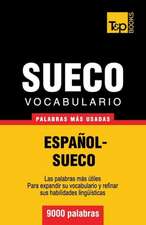 T&P BOOKS

SUECO
VOCABULARIO

PALABRAS MÁS USADAS

ESPAÑOL-SUECO

Las palabras más útiles
Para expandir su vocabulario y refinar sus habilidades lingüísticas

9000 palabras